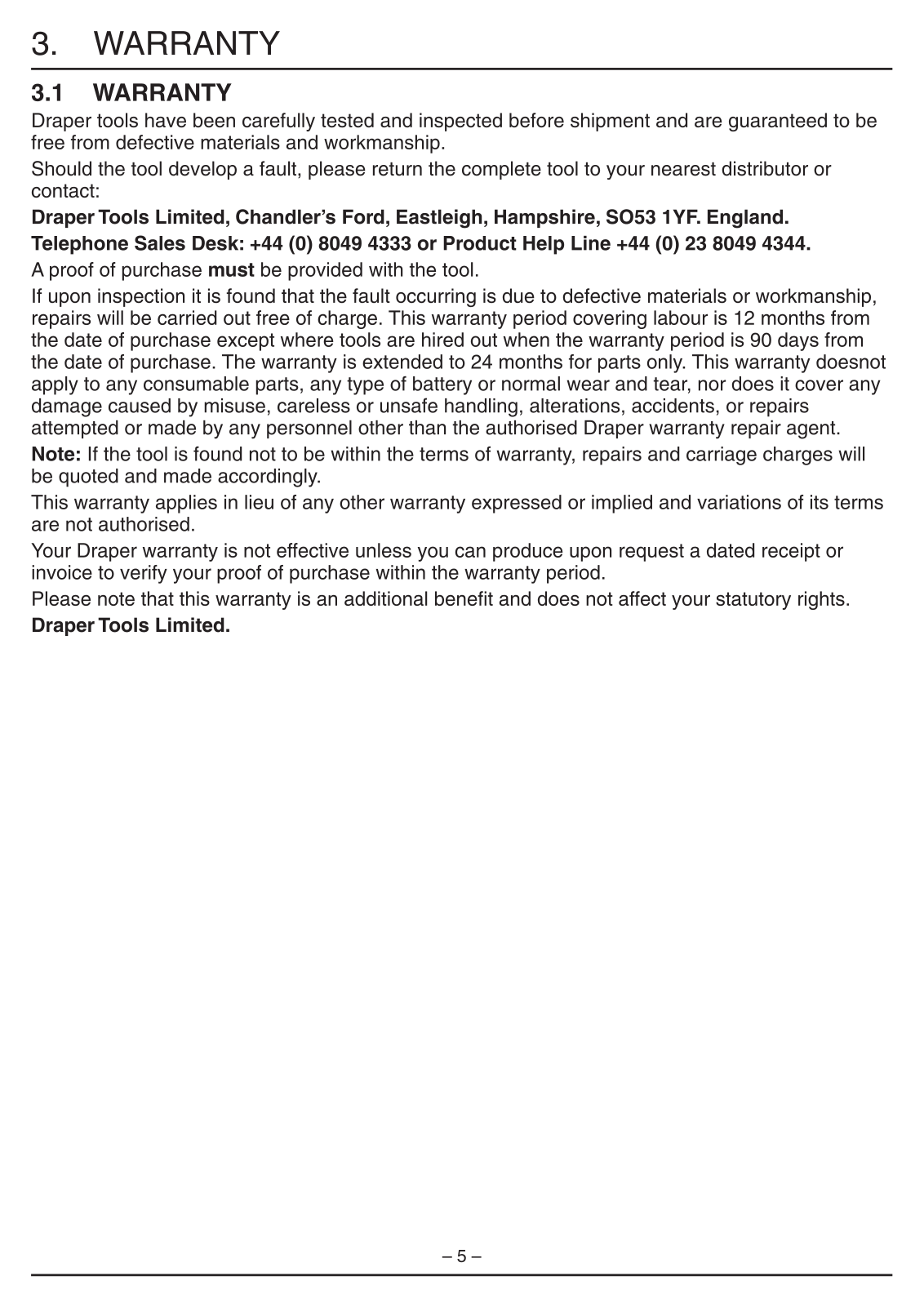 3. WARRANTY

3.1 WARRANTY

Draper tools have been carefully tested and inspected before shipment and are guaranteed to be free from defective materials and workmanship.

Should the tool develop a fault, please return the complete tool to your nearest distributor or contact:

Draper Tools Limited, Chandler's Ford, Eastleigh, Hampshire, SO53 1YF. England.

Telephone Sales Desk: +44 (0) 8049 4333 or Product Help Line +44 (0) 23 8049 4344.

A proof of purchase must be provided with the tool.

If upon inspection it is found that the fault occurring is due to defective materials or workmanship, repairs will be carried out free of charge. This warranty period covering labour is 12 months from the date of purchase except where tools are hired out when the warranty period is 90 days from the date of purchase. The warranty is extended to 24 months for parts only. This warranty doesnot apply to any consumable parts, any type of battery or normal wear and tear, nor does it cover any damage caused by misuse, careless or unsafe handling, alterations, accidents, or repairs attempted or made by any personnel other than the authorised Draper warranty repair agent.

Note: If the tool is found not to be within the terms of warranty, repairs and carriage charges will be quoted and made accordingly.

This warranty applies in lieu of any other warranty expressed or implied and variations of its terms are not authorised.

Your Draper warranty is not effective unless you can produce upon request a dated receipt or invoice to verify your proof of purchase within the warranty period.

Please note that this warranty is an additional benefit and does not affect your statutory rights.

Draper Tools Limited.

– 5 –